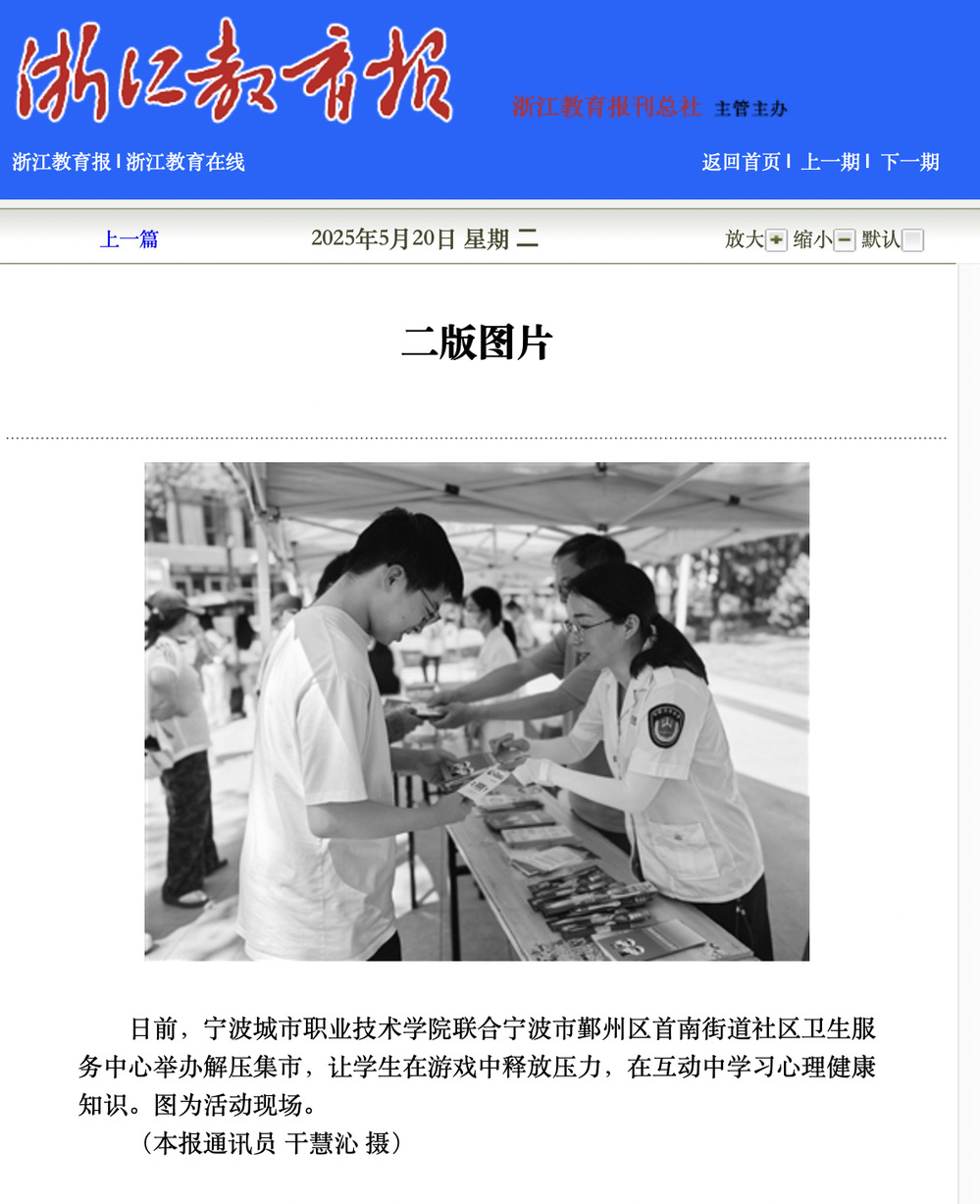 浙江教育报

浙江教育报刊总社 主管主办

浙江教育报 | 浙江教育在线

返回首页 | 上一期 | 下一期

上一篇

2025年5月20日 星期 二

放大 缩小 默认

二版图片

日前，宁波城市职业技术学院联合宁波市鄞州区首南街道社区卫生服务中心举办解压集市，让学生在游戏中释放压力，在互动中学习心理健康知识。图为活动现场。

（本报通讯员 干慧沁 摄）